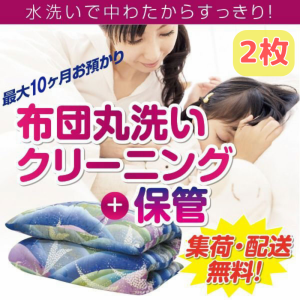 水洗いで中わたからすっきり!

2枚

最大10ヶ月お預かり

布団丸洗い
クリーニング
+ 保管

集荷・配送
無料!